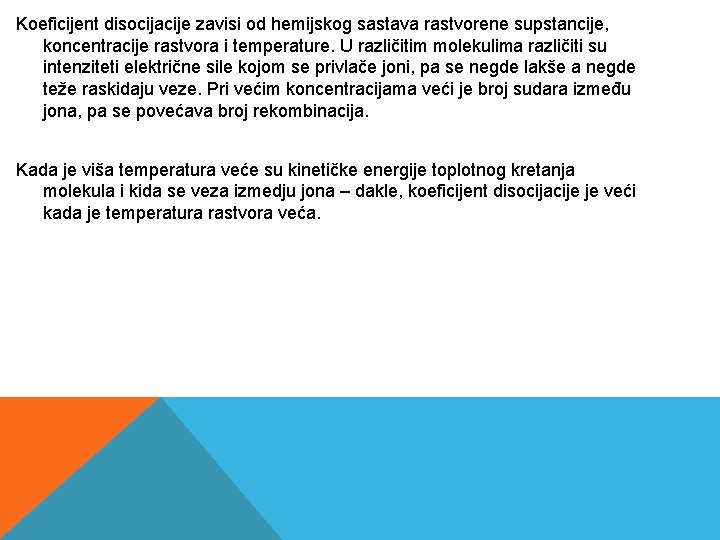 Koeficijent disocijacije zavisi od hemijskog sastava rastvorene supstancije, koncentracije rastvora i temperature. U različitim molekulima različiti su intenziteti električne sile kojom se privlače joni, pa se negde lakše a negde teže raskidaju veze. Pri većim koncentracijama veći je broj sudara između jona, pa se povećava broj rekombinacija.

Kada je viša temperatura veće su kinetičke energije toplotnog kretanja molekula i kida se veza izmedju jona – dakle, koeficijent disocijacije je veći kada je temperatura rastvora veća.